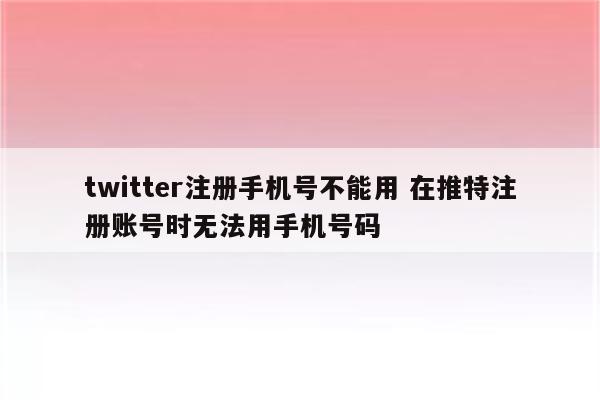 twitter注册手机号不能用 在推特注册账号时无法用手机号码